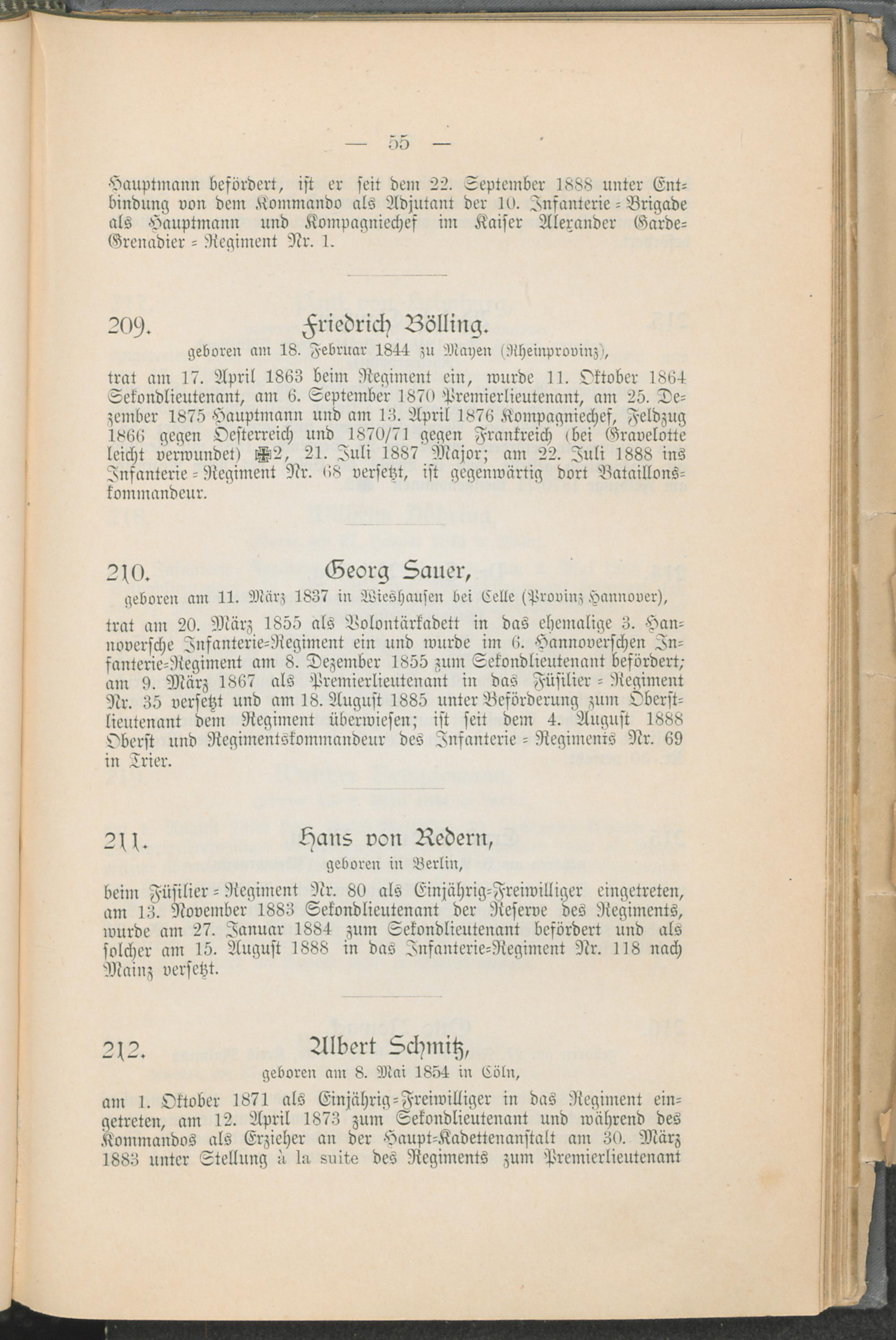 — 55 —

Hauptmann befördert, ist er seit dem 22. September 1888 unter Entbindung von dem Kommando als Adjutant der 10. Infanterie-Brigade als Hauptmann und Kompagniechef im Kaiser Alexander Garde-Grenadier-Regiment Nr. 1.

209. Friedrich Bölling.

geboren am 18. Februar 1844 zu Mayen (Rheinprovinz),

trat am 17. April 1863 beim Regiment ein, wurde 11. Oktober 1864 Sekondlieutenant, am 6. September 1870 Premierlieutenant, am 25. Dezember 1875 Hauptmann und am 13. April 1876 Kompagniechef, Feldzug 1866 gegen Oesterreich und 1870/71 gegen Frankreich (bei Gravelotte leicht verwundet) ✠2, 21. Juli 1887 Major; am 22. Juli 1888 ins Infanterie-Regiment Nr. 68 versetzt, ist gegenwärtig dort Bataillonskommandeur.

210. Georg Sauer,

geboren am 11. März 1837 in Wieshausen bei Celle (Provinz Hannover),

trat am 20. März 1855 als Volontärkadett in das ehemalige 3. Hannoversche Infanterie-Regiment ein und wurde im 6. Hannoverschen Infanterie-Regiment am 8. Dezember 1855 zum Sekondlieutenant befördert; am 9. März 1867 als Premierlieutenant in das Füsilier-Regiment Nr. 35 versetzt und am 18. August 1885 unter Beförderung zum Oberstlieutenant dem Regiment überwiesen; ist seit dem 4. August 1888 Oberst und Regimentskommandeur des Infanterie-Regiments Nr. 69 in Trier.

211. Hans von Redern,

geboren in Berlin,

beim Füsilier-Regiment Nr. 80 als Einjährig-Freiwilliger eingetreten, am 13. November 1883 Sekondlieutenant der Reserve des Regiments, wurde am 27. Januar 1884 zum Sekondlieutenant befördert und als solcher am 15. August 1888 in das Infanterie-Regiment Nr. 118 nach Mainz versetzt.

212. Albert Schmitz,

geboren am 8. Mai 1854 in Cöln,

am 1. Oktober 1871 als Einjährig-Freiwilliger in das Regiment eingetreten, am 12. April 1873 zum Sekondlieutenant und während des Kommandos als Erzieher an der Haupt-Kadettenanstalt am 30. März 1883 unter Stellung à la suite des Regiments zum Premierlieutenant